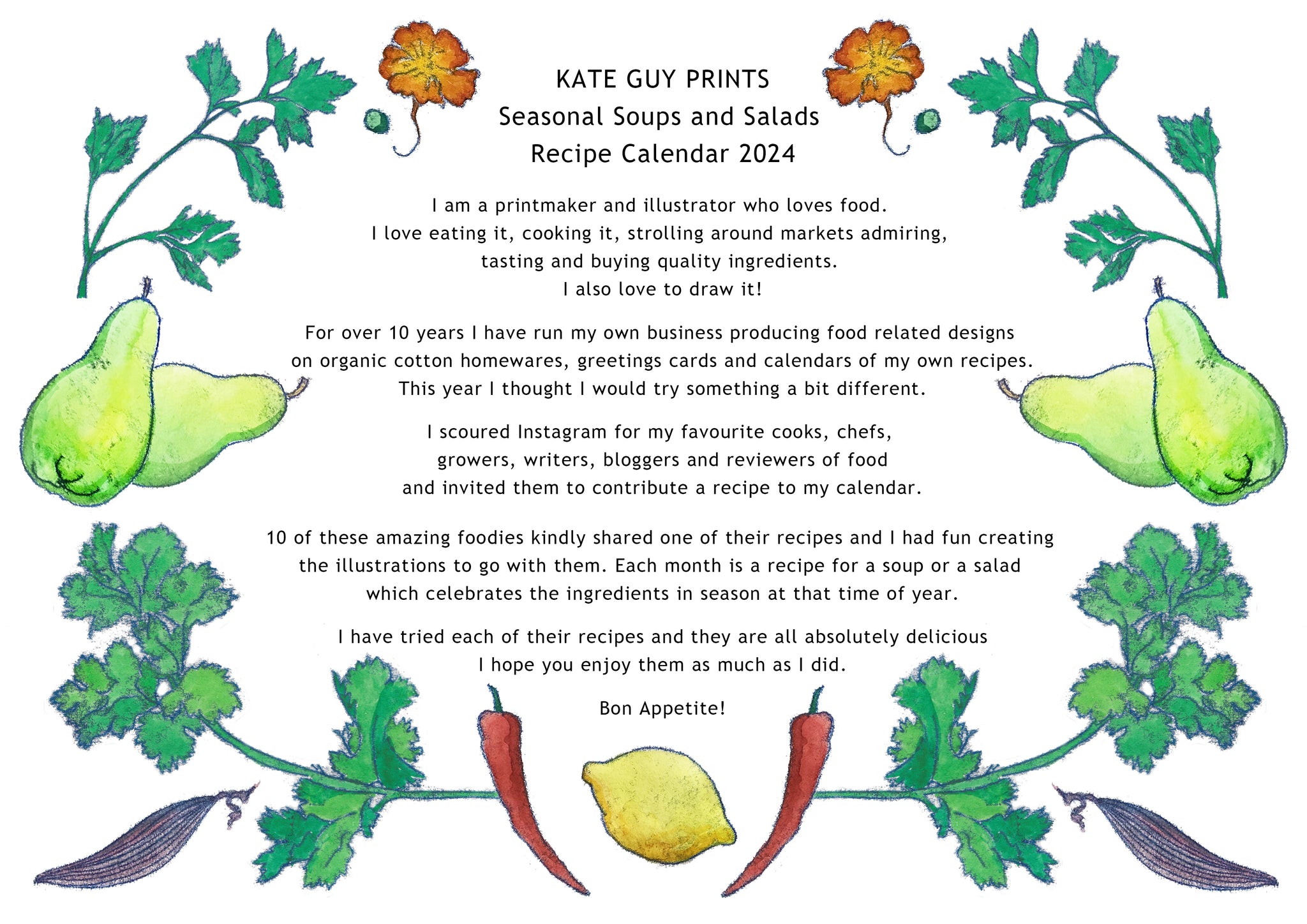 KATE GUY PRINTS
Seasonal Soups and Salads
Recipe Calendar 2024

I am a printmaker and illustrator who loves food.
I love eating it, cooking it, strolling around markets admiring,
tasting and buying quality ingredients.
I also love to draw it!

For over 10 years I have run my own business producing food related designs on organic cotton homewares, greetings cards and calendars of my own recipes. This year I thought I would try something a bit different.

I scoured Instagram for my favourite cooks, chefs, growers, writers, bloggers and reviewers of food and invited them to contribute a recipe to my calendar.

10 of these amazing foodies kindly shared one of their recipes and I had fun creating the illustrations to go with them. Each month is a recipe for a soup or a salad which celebrates the ingredients in season at that time of year.

I have tried each of their recipes and they are all absolutely delicious
I hope you enjoy them as much as I did.

Bon Appetite!